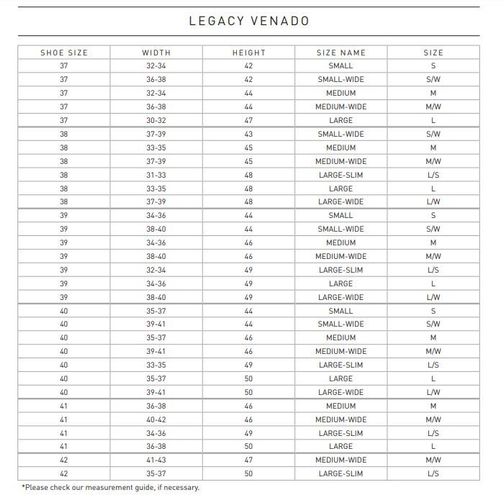 LEGACY VENADO

| SHOE SIZE | WIDTH | HEIGHT | SIZE NAME | SIZE |
|---|---|---|---|---|
| 37 | 32-34 | 42 | SMALL | S |
| 37 | 36-38 | 42 | SMALL-WIDE | S/W |
| 37 | 32-34 | 44 | MEDIUM | M |
| 37 | 36-38 | 44 | MEDIUM-WIDE | M/W |
| 37 | 30-32 | 47 | LARGE | L |
| 38 | 37-39 | 43 | SMALL-WIDE | S/W |
| 38 | 33-35 | 45 | MEDIUM | M |
| 38 | 37-39 | 45 | MEDIUM-WIDE | M/W |
| 38 | 31-33 | 48 | LARGE-SLIM | L/S |
| 38 | 33-35 | 48 | LARGE | L |
| 38 | 37-39 | 48 | LARGE-WIDE | L/W |
| 39 | 34-36 | 44 | SMALL | S |
| 39 | 38-40 | 44 | SMALL-WIDE | S/W |
| 39 | 34-36 | 46 | MEDIUM | M |
| 39 | 38-40 | 46 | MEDIUM-WIDE | M/W |
| 39 | 32-34 | 49 | LARGE-SLIM | L/S |
| 39 | 34-36 | 49 | LARGE | L |
| 39 | 38-40 | 49 | LARGE-WIDE | L/W |
| 40 | 35-37 | 44 | SMALL | S |
| 40 | 39-41 | 44 | SMALL-WIDE | S/W |
| 40 | 35-37 | 46 | MEDIUM | M |
| 40 | 39-41 | 46 | MEDIUM-WIDE | M/W |
| 40 | 33-35 | 49 | LARGE-SLIM | L/S |
| 40 | 35-37 | 50 | LARGE | L |
| 40 | 39-41 | 50 | LARGE-WIDE | L/W |
| 41 | 36-38 | 46 | MEDIUM | M |
| 41 | 40-42 | 46 | MEDIUM-WIDE | M/W |
| 41 | 34-36 | 49 | LARGE-SLIM | L/S |
| 41 | 36-38 | 50 | LARGE | L |
| 42 | 41-43 | 47 | MEDIUM-WIDE | M/W |
| 42 | 35-37 | 50 | LARGE-SLIM | L/S |

*Please check our measurement guide, if necessary.